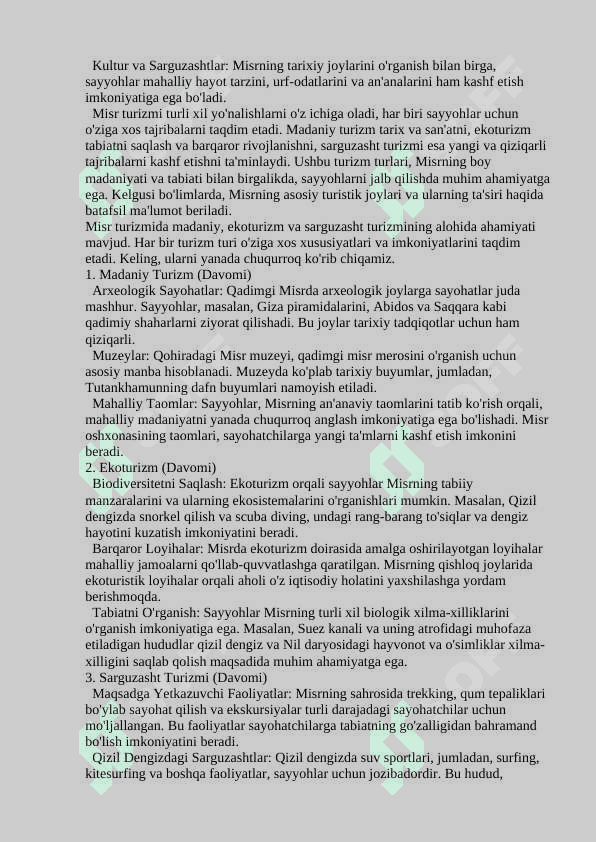 Kultur va Sarguzashtlar: Misrning tarixiy joylarini o'rganish bilan birga, sayyohlar mahalliy hayot tarzini, urf-odatlarini va an'analarini ham kashf etish imkoniyatiga ega bo'ladi.

Misr turizmi turli xil yo'nalishlarni o'z ichiga oladi, har biri sayyohlar uchun o'ziga xos tajribalarni taqdim etadi. Madaniy turizm tarix va san'atni, ekoturizm tabiatni saqlash va barqaror rivojlanishni, sarguzasht turizmi esa yangi va qiziqarli tajribalarni kashf etishni ta'minlaydi. Ushbu turizm turlari, Misrning boy madaniyati va tabiati bilan birgalikda, sayyohlarni jalb qilishda muhim ahamiyatga ega. Kelgusi bo'limlarda, Misrning asosiy turistik joylari va ularning ta'siri haqida batafsil ma'lumot beriladi.

Misr turizmida madaniy, ekoturizm va sarguzasht turizmining alohida ahamiyati mavjud. Har bir turizm turi o'ziga xos xususiyatlari va imkoniyatlarini taqdim etadi. Keling, ularni yanada chuqurroq ko'rib chiqamiz.

1. Madaniy Turizm (Davomi)

Arxeologik Sayohatlar: Qadimgi Misrda arxeologik joylarga sayohatlar juda mashhur. Sayyohlar, masalan, Giza piramidalarini, Abidos va Saqqara kabi qadimiy shaharlarni ziyorat qilishadi. Bu joylar tarixiy tadqiqotlar uchun ham qiziqarli.

Muzeylar: Qohiradagi Misr muzeyi, qadimgi misr merosini o'rganish uchun asosiy manba hisoblanadi. Muzeyda ko'plab tarixiy buyumlar, jumladan, Tutankhamunning dafn buyumlari namoyish etiladi.

Mahalliy Taomlar: Sayyohlar, Misrning an'anaviy taomlarini tatib ko'rish orqali, mahalliy madaniyatni yanada chuqurroq anglash imkoniyatiga ega bo'lishadi. Misr oshxonasining taomlari, sayohatchilarga yangi ta'mlarni kashf etish imkonini beradi.

2. Ekoturizm (Davomi)

Biodiversitetni Saqlash: Ekoturizm orqali sayyohlar Misrning tabiiy manzaralarini va ularning ekosistemalarini o'rganishlari mumkin. Masalan, Qizil dengizda snorkel qilish va scuba diving, undagi rang-barang to'siqlar va dengiz hayotini kuzatish imkoniyatini beradi.

Barqaror Loyihalar: Misrda ekoturizm doirasida amalga oshirilayotgan loyihalar mahalliy jamoalarni qo'llab-quvvatlashga qaratilgan. Misrning qishloq joylarida ekoturistik loyihalar orqali aholi o'z iqtisodiy holatini yaxshilashga yordam berishmoqda.

Tabiatni O'rganish: Sayyohlar Misrning turli xil biologik xilma-xilliklarini o'rganish imkoniyatiga ega. Masalan, Suez kanali va uning atrofidagi muhofaza etiladigan hududlar qizil dengiz va Nil daryosidagi hayvonot va o'simliklar xilma-xilligini saqlab qolish maqsadida muhim ahamiyatga ega.

3. Sarguzasht Turizmi (Davomi)

Maqsadga Yetkazuvchi Faoliyatlar: Misrning sahrosida trekking, qum tepaliklari bo'ylab sayohat qilish va ekskursiyalar turli darajadagi sayohatchilar uchun mo'ljallangan. Bu faoliyatlar sayohatchilarga tabiatning go'zalligidan bahramand bo'lish imkoniyatini beradi.

Qizil Dengizdagi Sarguzashtlar: Qizil dengizda suv sportlari, jumladan, surfing, kitesurfing va boshqa faoliyatlar, sayyohlar uchun jozibadordir. Bu hudud,